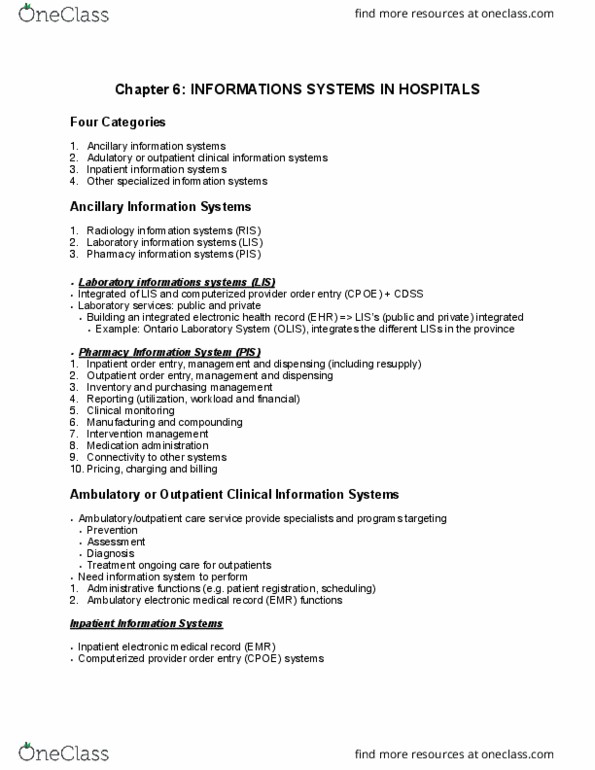 OneClass

find more resources at oneclass.com

Chapter 6: INFORMATIONS SYSTEMS IN HOSPITALS

Four Categories

1. Ancillary information systems
2. Adulatory or outpatient clinical information systems
3. Inpatient information systems
4. Other specialized information systems

Ancillary Information Systems

1. Radiology information systems (RIS)
2. Laboratory information systems (LIS)
3. Pharmacy information systems (PIS)

• Laboratory informations systems (LIS)
• Integrated of LIS and computerized provider order entry (CPOE) + CDSS
• Laboratory services: public and private
• Building an integrated electronic health record (EHR) => LIS's (public and private) integrated
• Example: Ontario Laboratory System (OLIS), integrates the different LISs in the province

• Pharmacy Information System (PIS)
1. Inpatient order entry, management and dispensing (including resupply)
2. Outpatient order entry, management and dispensing
3. Inventory and purchasing management
4. Reporting (utilization, workload and financial)
5. Clinical monitoring
6. Manufacturing and compounding
7. Intervention management
8. Medication administration
9. Connectivity to other systems
10. Pricing, charging and billing

Ambulatory or Outpatient Clinical Information Systems

• Ambulatory/outpatient care service provide specialists and programs targeting
• Prevention
• Assessment
• Diagnosis
• Treatment ongoing care for outpatients
• Need information system to perform
1. Administrative functions (e.g. patient registration, scheduling)
2. Ambulatory electronic medical record (EMR) functions

Inpatient Information Systems

• Inpatient electronic medical record (EMR)
• Computerized provider order entry (CPOE) systems

OneClass

find more resources at oneclass.com